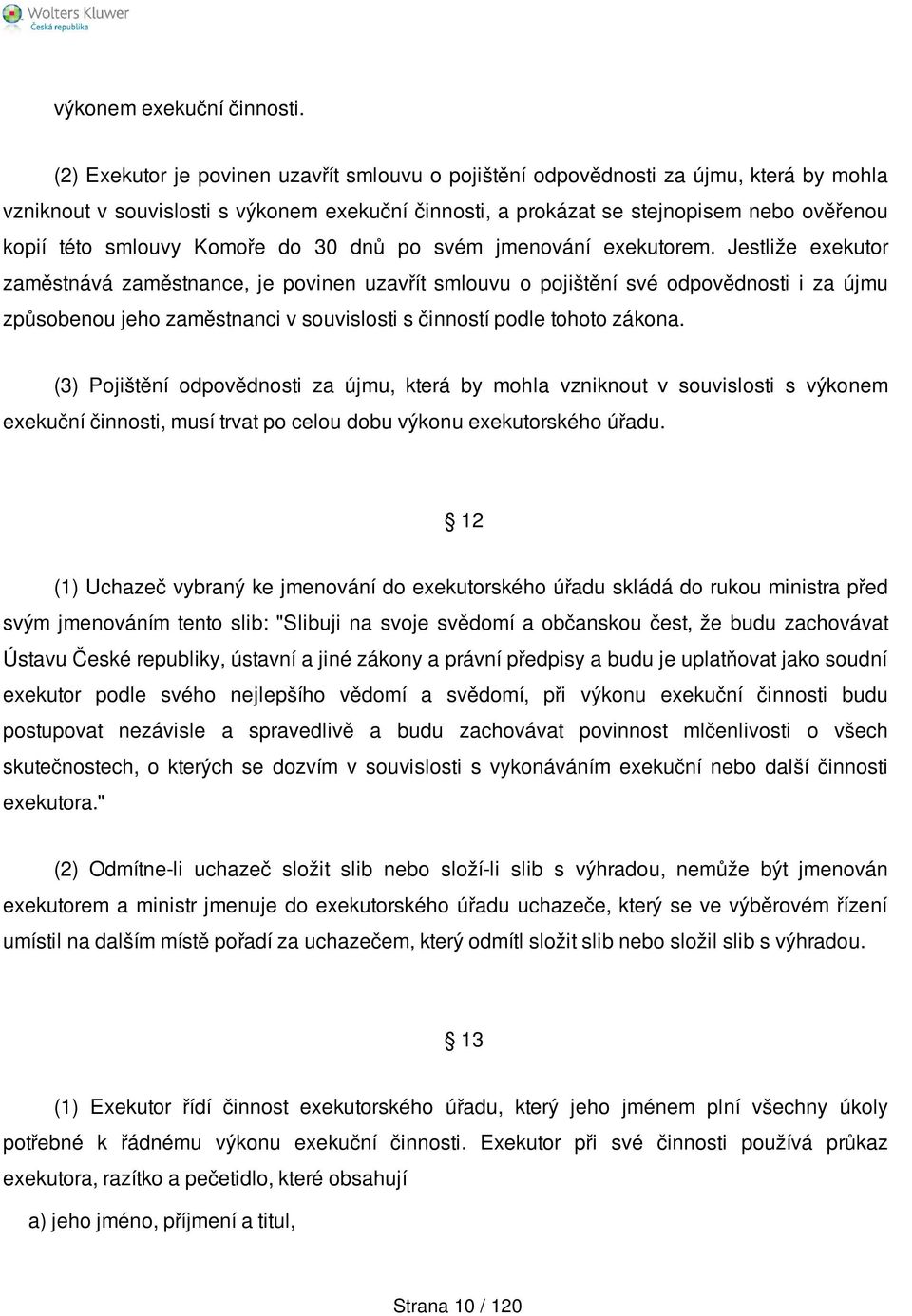 Wolters Kluwer
Česká republika

výkonem exekuční činnosti.

(2) Exekutor je povinen uzavřít smlouvu o pojištění odpovědnosti za újmu, která by mohla vzniknout v souvislosti s výkonem exekuční činnosti, a prokázat se stejnopisem nebo ověřenou kopií této smlouvy Komoře do 30 dnů po svém jmenování exekutorem. Jestliže exekutor zaměstnává zaměstnance, je povinen uzavřít smlouvu o pojištění své odpovědnosti i za újmu způsobenou jeho zaměstnanci v souvislosti s činností podle tohoto zákona.

(3) Pojištění odpovědnosti za újmu, která by mohla vzniknout v souvislosti s výkonem exekuční činnosti, musí trvat po celou dobu výkonu exekutorského úřadu.

§ 12

(1) Uchazeč vybraný ke jmenování do exekutorského úřadu skládá do rukou ministra před svým jmenováním tento slib: "Slibuji na svoje svědomí a občanskou čest, že budu zachovávat Ústavu České republiky, ústavní a jiné zákony a právní předpisy a budu je uplatňovat jako soudní exekutor podle svého nejlepšího vědomí a svědomí, při výkonu exekuční činnosti budu postupovat nezávisle a spravedlivě a budu zachovávat povinnost mlčenlivosti o všech skutečnostech, o kterých se dozvím v souvislosti s vykonáváním exekuční nebo další činnosti exekutora."

(2) Odmítne-li uchazeč složit slib nebo složí-li slib s výhradou, nemůže být jmenován exekutorem a ministr jmenuje do exekutorského úřadu uchazeče, který se ve výběrovém řízení umístil na dalším místě pořadí za uchazečem, který odmítl složit slib nebo složil slib s výhradou.

§ 13

(1) Exekutor řídí činnost exekutorského úřadu, který jeho jménem plní všechny úkoly potřebné k řádnému výkonu exekuční činnosti. Exekutor při své činnosti používá průkaz exekutora, razítko a pečetidlo, které obsahují

a) jeho jméno, příjmení a titul,

Strana 10 / 120